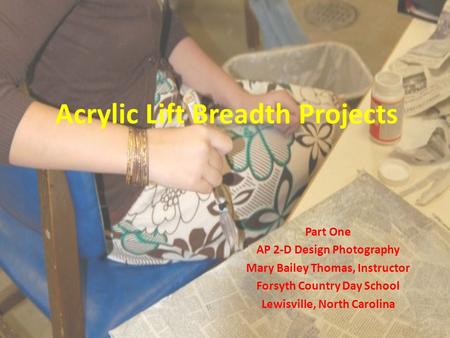 Acrylic Lift Breadth Projects

Part One
AP 2-D Design Photography
Mary Bailey Thomas, Instructor
Forsyth Country Day School
Lewisville, North Carolina